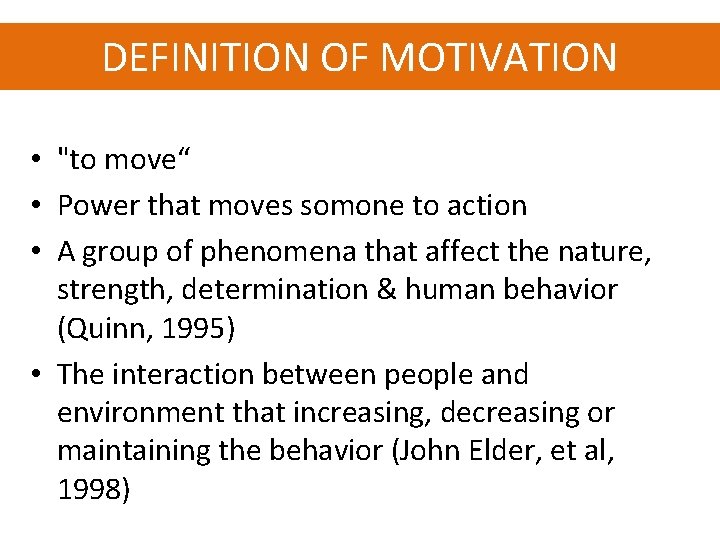 DEFINITION OF MOTIVATION

• "to move“
• Power that moves somone to action
• A group of phenomena that affect the nature, strength, determination & human behavior (Quinn, 1995)
• The interaction between people and environment that increasing, decreasing or maintaining the behavior (John Elder, et al, 1998)